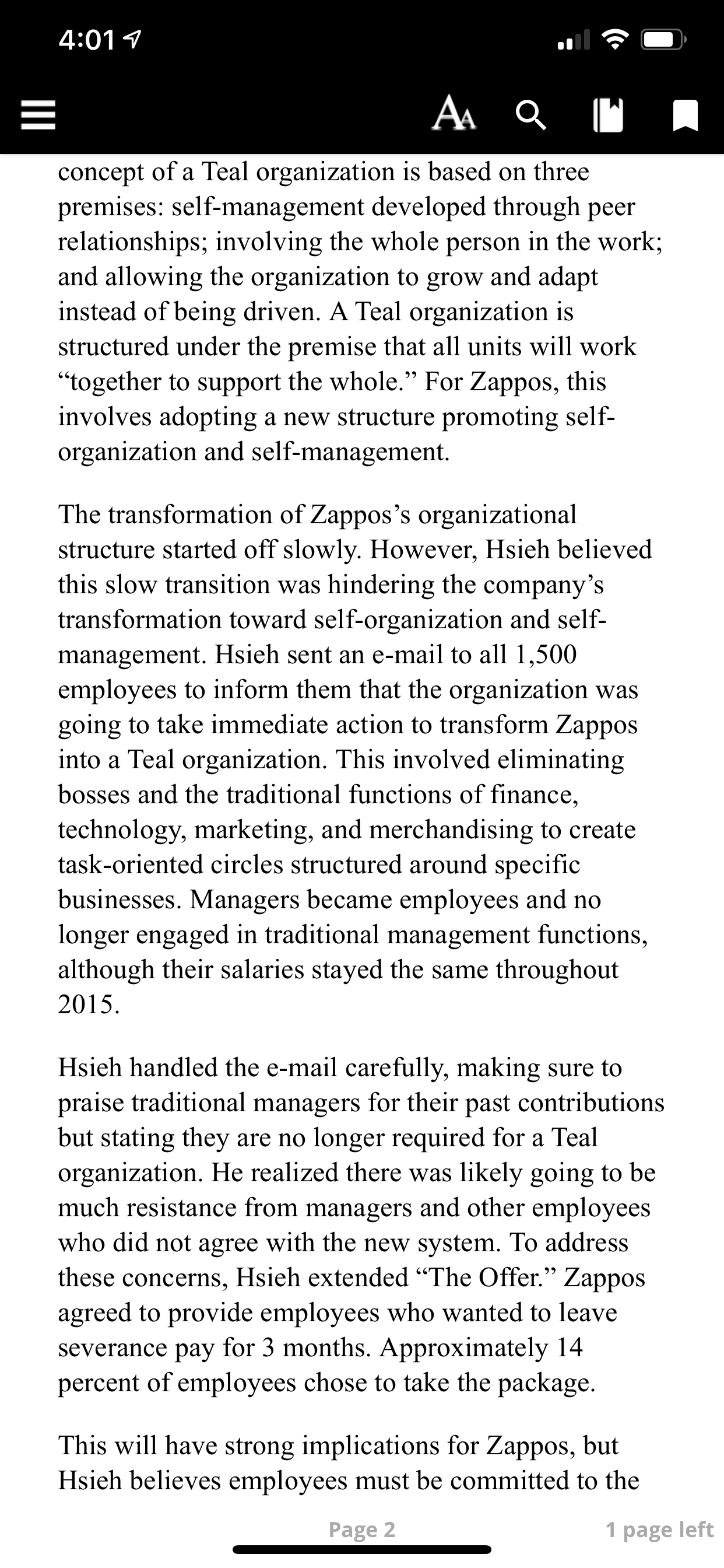 4:01

AA

concept of a Teal organization is based on three premises: self-management developed through peer relationships; involving the whole person in the work; and allowing the organization to grow and adapt instead of being driven. A Teal organization is structured under the premise that all units will work “together to support the whole.” For Zappos, this involves adopting a new structure promoting self-organization and self-management.

The transformation of Zappos’s organizational structure started off slowly. However, Hsieh believed this slow transition was hindering the company’s transformation toward self-organization and self-management. Hsieh sent an e-mail to all 1,500 employees to inform them that the organization was going to take immediate action to transform Zappos into a Teal organization. This involved eliminating bosses and the traditional functions of finance, technology, marketing, and merchandising to create task-oriented circles structured around specific businesses. Managers became employees and no longer engaged in traditional management functions, although their salaries stayed the same throughout 2015.

Hsieh handled the e-mail carefully, making sure to praise traditional managers for their past contributions but stating they are no longer required for a Teal organization. He realized there was likely going to be much resistance from managers and other employees who did not agree with the new system. To address these concerns, Hsieh extended “The Offer.” Zappos agreed to provide employees who wanted to leave severance pay for 3 months. Approximately 14 percent of employees chose to take the package.

This will have strong implications for Zappos, but Hsieh believes employees must be committed to the

Page 2

1 page left